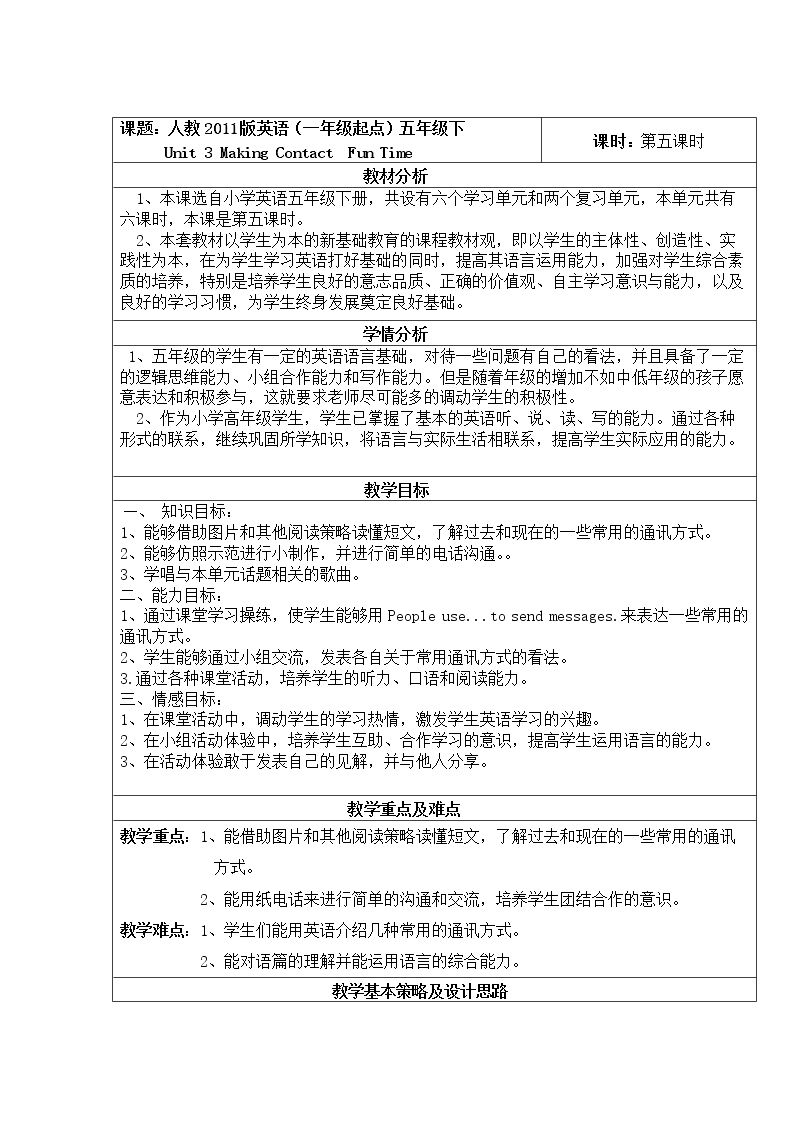 课题：人教2011版英语（一年级起点）五年级下
Unit 3 Making Contact Fun Time

课时：第五课时

教材分析

1、本课选自小学英语五年级下册，共设有六个学习单元和两个复习单元，本单元共有六课时，本课是第五课时。

2、本套教材以学生为本的新基础教育的课程教材观，即以学生的主体性、创造性、实践性为本，在为学生学习英语打好基础的同时，提高其语言运用能力，加强对学生综合素质的培养，特别是培养学生良好的意志品质、正确的价值观、自主学习意识与能力，以及良好的学习习惯，为学生终身发展奠定良好基础。

学情分析

1、五年级的学生有一定的英语语言基础，对待一些问题有自己的看法，并且具备了一定的逻辑思维能力、小组合作能力和写作能力。但是随着年级的增加不如中低年级的孩子愿意表达和积极参与，这就要求老师尽可能多的调动学生的积极性。

2、作为小学高年级学生，学生已掌握了基本的英语听、说、读、写的能力。通过各种形式的联系，继续巩固所学知识，将语言与实际生活相联系，提高学生实际应用的能力。

教学目标

一、 知识目标：
1、能够借助图片和其他阅读策略读懂短文，了解过去和现在的一些常用的通讯方式。
2、能够仿照示范进行小制作，并进行简单的电话沟通。。
3、学唱与本单元话题相关的歌曲。
二、能力目标：
1、通过课堂学习操练，使学生能够用People use...to send messages.来表达一些常用的通讯方式。
2、学生能够通过小组交流，发表各自关于常用通讯方式的看法。
3.通过各种课堂活动，培养学生的听力、口语和阅读能力。
三、情感目标：
1、在课堂活动中，调动学生的学习热情，激发学生英语学习的兴趣。
2、在小组活动体验中，培养学生互助、合作学习的意识，提高学生运用语言的能力。
3、在活动体验敢于发表自己的见解，并与他人分享。

教学重点及难点

教学重点：1、能借助图片和其他阅读策略读懂短文，了解过去和现在的一些常用的通讯方式。
2、能用纸电话来进行简单的沟通和交流，培养学生团结合作的意识。
教学难点：1、学生们能用英语介绍几种常用的通讯方式。
2、能对语篇的理解并能运用语言的综合能力。

教学基本策略及设计思路